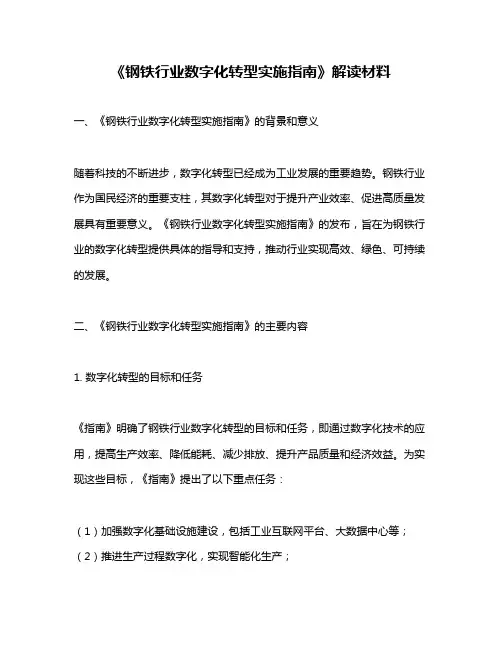 《钢铁行业数字化转型实施指南》解读材料

一、《钢铁行业数字化转型实施指南》的背景和意义

随着科技的不断进步，数字化转型已经成为工业发展的重要趋势。钢铁行业作为国民经济的重要支柱，其数字化转型对于提升产业效率、促进高质量发展具有重要意义。《钢铁行业数字化转型实施指南》的发布，旨在为钢铁行业的数字化转型提供具体的指导和支持，推动行业实现高效、绿色、可持续的发展。

二、《钢铁行业数字化转型实施指南》的主要内容

1. 数字化转型的目标和任务

《指南》明确了钢铁行业数字化转型的目标和任务，即通过数字化技术的应用，提高生产效率、降低能耗、减少排放、提升产品质量和经济效益。为实现这些目标，《指南》提出了以下重点任务：

（1）加强数字化基础设施建设，包括工业互联网平台、大数据中心等；
（2）推进生产过程数字化，实现智能化生产；